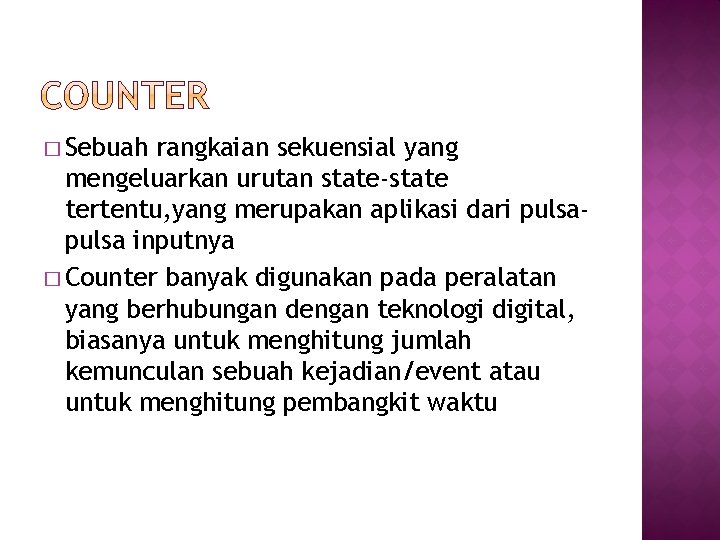 COUNTER

□ Sebuah rangkaian sekuensial yang mengeluarkan urutan state-state tertentu,yang merupakan aplikasi dari pulsa-pulsa inputnya

□ Counter banyak digunakan pada peralatan yang berhubungan dengan teknologi digital, biasanya untuk menghitung jumlah kemunculan sebuah kejadian/event atau untuk menghitung pembangkit waktu